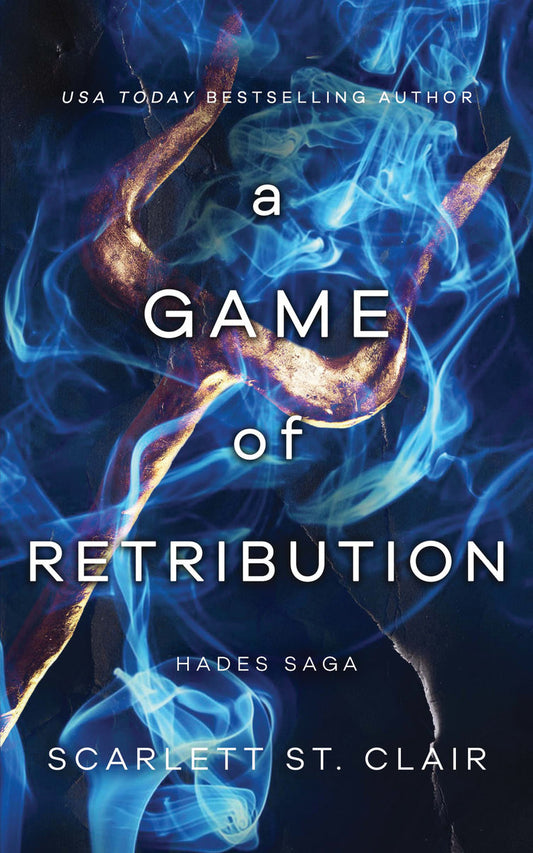 USA TODAY BESTSELLING AUTHOR

a
GAME
of
RETRIBUTION

HADES SAGA

SCARLETT ST. CLAIR